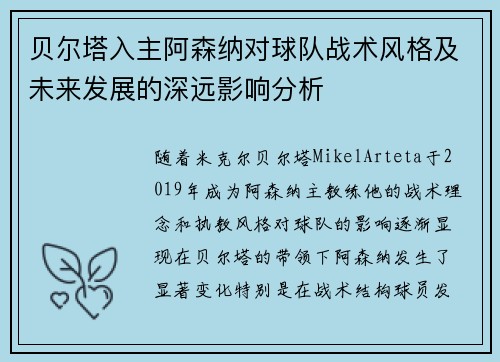 贝尔塔入主阿森纳对球队战术风格及未来发展的深远影响分析

随着米克尔贝尔塔MikelArteta于2019年成为阿森纳主教练他的战术理念和执教风格对球队的影响逐渐显现在贝尔塔的带领下阿森纳发生了显著变化特别是在战术结构球员发